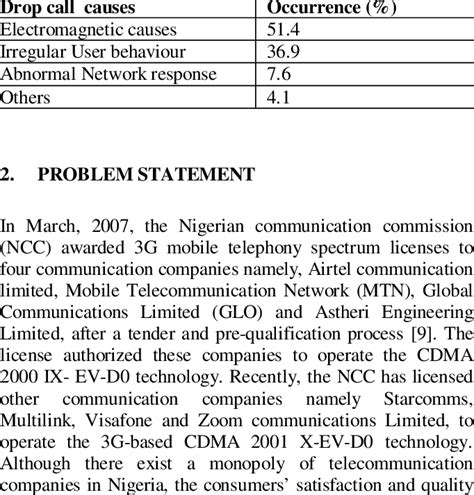 | Drop call causes | Occurrence (%) |
|---|---|
| Electromagnetic causes | 51.4 |
| Irregular User behaviour | 36.9 |
| Abnormal Network response | 7.6 |
| Others | 4.1 |

2. PROBLEM STATEMENT

In March, 2007, the Nigerian communication commission (NCC) awarded 3G mobile telephony spectrum licenses to four communication companies namely, Airtel communication limited, Mobile Telecommunication Network (MTN), Global Communications Limited (GLO) and Astheri Engineering Limited, after a tender and pre-qualification process [9]. The license authorized these companies to operate the CDMA 2000 IX- EV-D0 technology. Recently, the NCC has licensed other communication companies namely Starcomms, Multilink, Visafone and Zoom communications Limited, to operate the 3G-based CDMA 2001 X-EV-D0 technology. Although there exist a monopoly of telecommunication companies in Nigeria, the consumers' satisfaction and quality